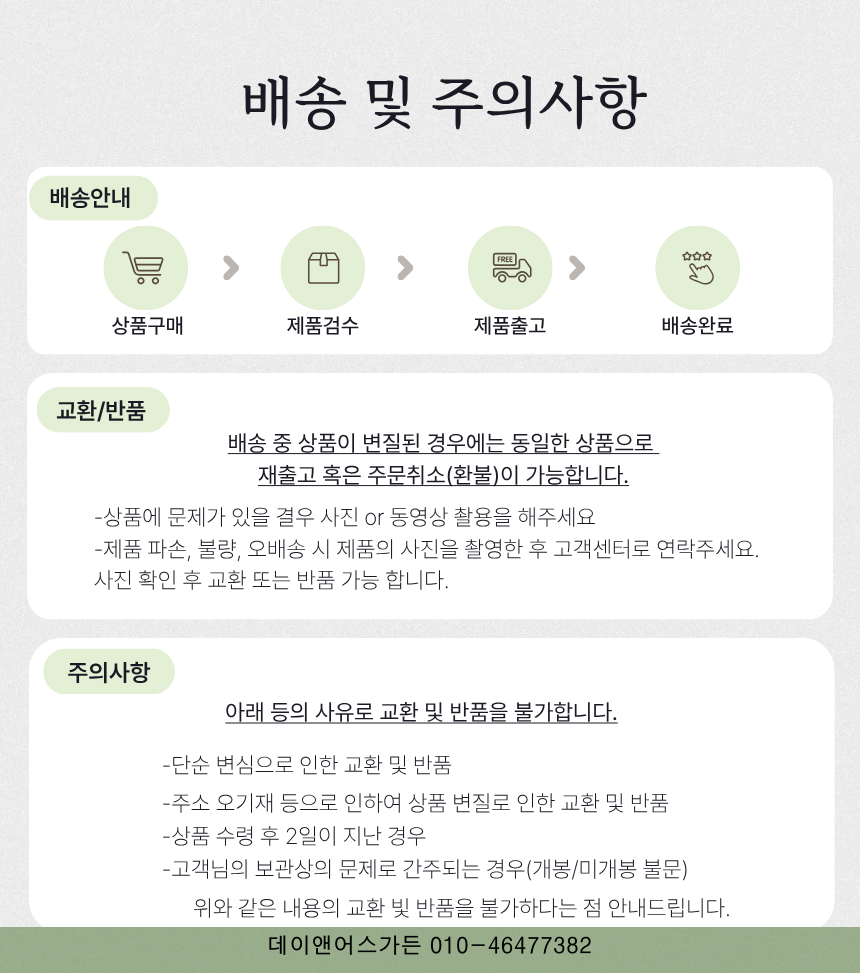 배송 및 주의사항

배송안내

FREE

상품구매 제품검수 제품출고 배송완료

교환/반품

배송 중 상품이 변질된 경우에는 동일한 상품으로 재출고 혹은 주문취소(환불)이 가능합니다.

-상품에 문제가 있을 결우 사진 or 동영상 촬용을 해주세요
-제품 파손, 불량, 오배송 시 제품의 사진을 촬영한 후 고객센터로 연락주세요. 사진 확인 후 교환 또는 반품 가능 합니다.

주의사항

아래 등의 사유로 교환 및 반품을 불가합니다.

-단순 변심으로 인한 교환 및 반품
-주소 오기재 등으로 인하여 상품 변질로 인한 교환 및 반품
-상품 수령 후 2일이 지난 경우
-고객님의 보관상의 문제로 간주되는 경우(개봉/미개봉 불문)

위와 같은 내용의 교환 빛 반품을 불가하다는 점 안내드립니다.

데이앤어스가든 010-46477382